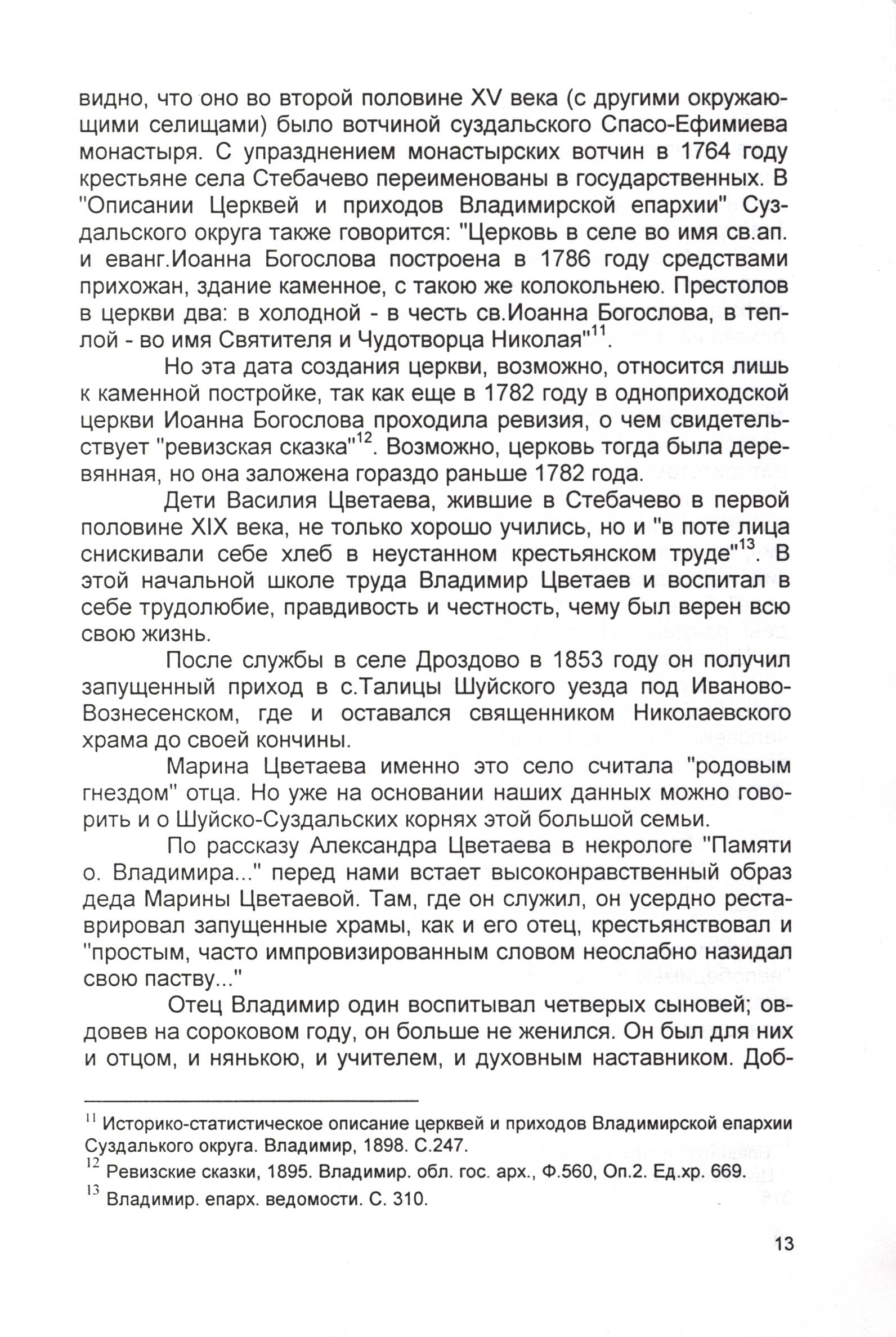 видно, что оно во второй половине XV века (с другими окружающими селищами) было вотчиной суздальского Спасо-Ефимиева монастыря. С упразднением монастырских вотчин в 1764 году крестьяне села Стебачево переименованы в государственных. В "Описании Церквей и приходов Владимирской епархии" Суздальского округа также говорится: "Церковь в селе во имя св.ап. и еванг.Иоанна Богослова построена в 1786 году средствами прихожан, здание каменное, с такою же колокольнею. Престолов в церкви два: в холодной - в честь св.Иоанна Богослова, в теплой - во имя Святителя и Чудотворца Николая"$^{11}$.

Но эта дата создания церкви, возможно, относится лишь к каменной постройке, так как еще в 1782 году в одноприходской церкви Иоанна Богослова проходила ревизия, о чем свидетельствует "ревизская сказка"$^{12}$. Возможно, церковь тогда была деревянная, но она заложена гораздо раньше 1782 года.

Дети Василия Цветаева, жившие в Стебачево в первой половине XIX века, не только хорошо учились, но и "в поте лица снискивали себе хлеб в неустанном крестьянском труде"$^{13}$. В этой начальной школе труда Владимир Цветаев и воспитал в себе трудолюбие, правдивость и честность, чему был верен всю свою жизнь.

После службы в селе Дроздово в 1853 году он получил запущенный приход в с.Талицы Шуйского уезда под Иваново-Вознесенском, где и оставался священником Николаевского храма до своей кончины.

Марина Цветаева именно это село считала "родовым гнездом" отца. Но уже на основании наших данных можно говорить и о Шуйско-Суздальских корнях этой большой семьи.

По рассказу Александра Цветаева в некрологе "Памяти о. Владимира..." перед нами встает высоконравственный образ деда Марины Цветаевой. Там, где он служил, он усердно реставрировал запущенные храмы, как и его отец, крестьянствовал и "простым, часто импровизированным словом неослабно назидал свою паству..."

Отец Владимир один воспитывал четверых сыновей; овдовев на сороковом году, он больше не женился. Он был для них и отцом, и нянькою, и учителем, и духовным наставником. Доб-

$^{11}$ Историко-статистическое описание церквей и приходов Владимирской епархии Суздалького округа. Владимир, 1898. С.247.

$^{12}$ Ревизские сказки, 1895. Владимир. обл. гос. арх., Ф.560, Оп.2. Ед.хр. 669.

$^{13}$ Владимир. епарх. ведомости. С. 310.

13